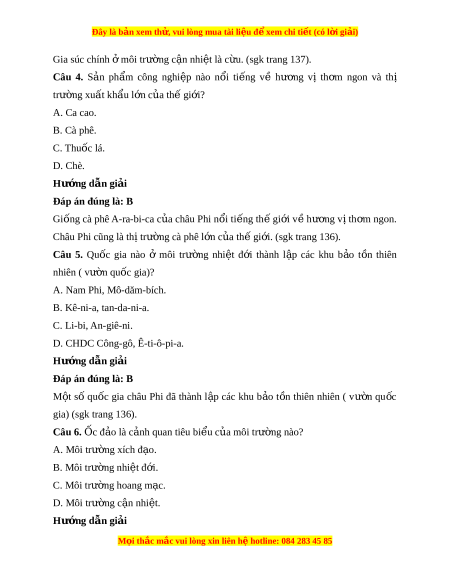 Đây là bản xem thử, vui lòng mua tài liệu để xem chi tiết (có lời giải)

Gia súc chính ở môi trường cận nhiệt là cừu. (sgk trang 137).

**Câu 4.** Sản phẩm công nghiệp nào nổi tiếng về hương vị thơm ngon và thị trường xuất khẩu lớn của thế giới?

A. Ca cao.

B. Cà phê.

C. Thuốc lá.

D. Chè.

**Hướng dẫn giải**

**Đáp án đúng là: B**

Giống cà phê A-ra-bi-ca của châu Phi nổi tiếng thế giới về hương vị thơm ngon. Châu Phi cũng là thị trường cà phê lớn của thế giới. (sgk trang 136).

**Câu 5.** Quốc gia nào ở môi trường nhiệt đới thành lập các khu bảo tồn thiên nhiên ( vườn quốc gia)?

A. Nam Phi, Mô-dăm-bích.

B. Kê-ni-a, tan-da-ni-a.

C. Li-bi, An-giê-ni.

D. CHDC Công-gô, Ê-ti-ô-pi-a.

**Hướng dẫn giải**

**Đáp án đúng là: B**

Một số quốc gia châu Phi đã thành lập các khu bảo tồn thiên nhiên ( vườn quốc gia) (sgk trang 136).

**Câu 6.** Ốc đảo là cảnh quan tiêu biểu của môi trường nào?

A. Môi trường xích đạo.

B. Môi trường nhiệt đới.

C. Môi trường hoang mạc.

D. Môi trường cận nhiệt.

**Hướng dẫn giải**

Mọi thắc mắc vui lòng xin liên hệ hotline: 084 283 45 85